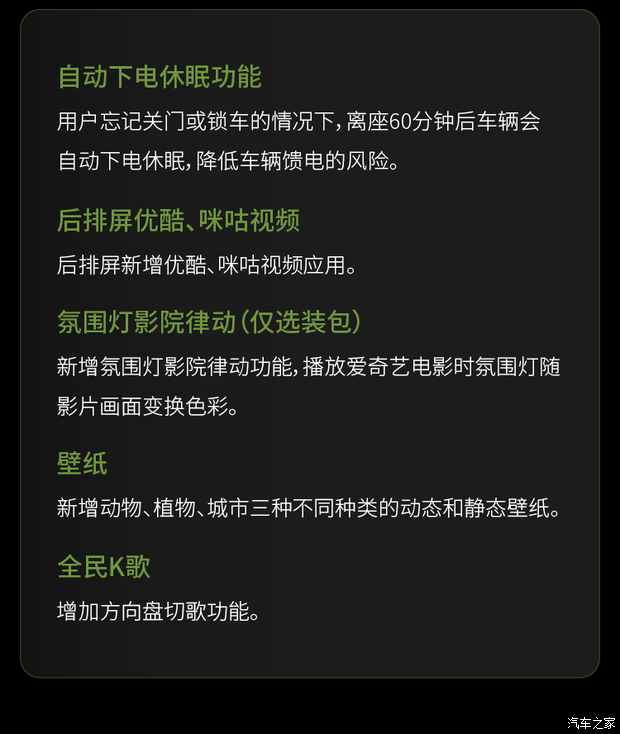 自动下电休眠功能

用户忘记关门或锁车的情况下，离座60分钟后车辆会自动下电休眠，降低车辆馈电的风险。

后排屏优酷、咪咕视频

后排屏新增优酷、咪咕视频应用。

氛围灯影院律动（仅选装包）

新增氛围灯影院律动功能，播放爱奇艺电影时氛围灯随影片画面变换色彩。

壁纸

新增动物、植物、城市三种不同种类的动态和静态壁纸。

全民K歌

增加方向盘切歌功能。

汽车之家